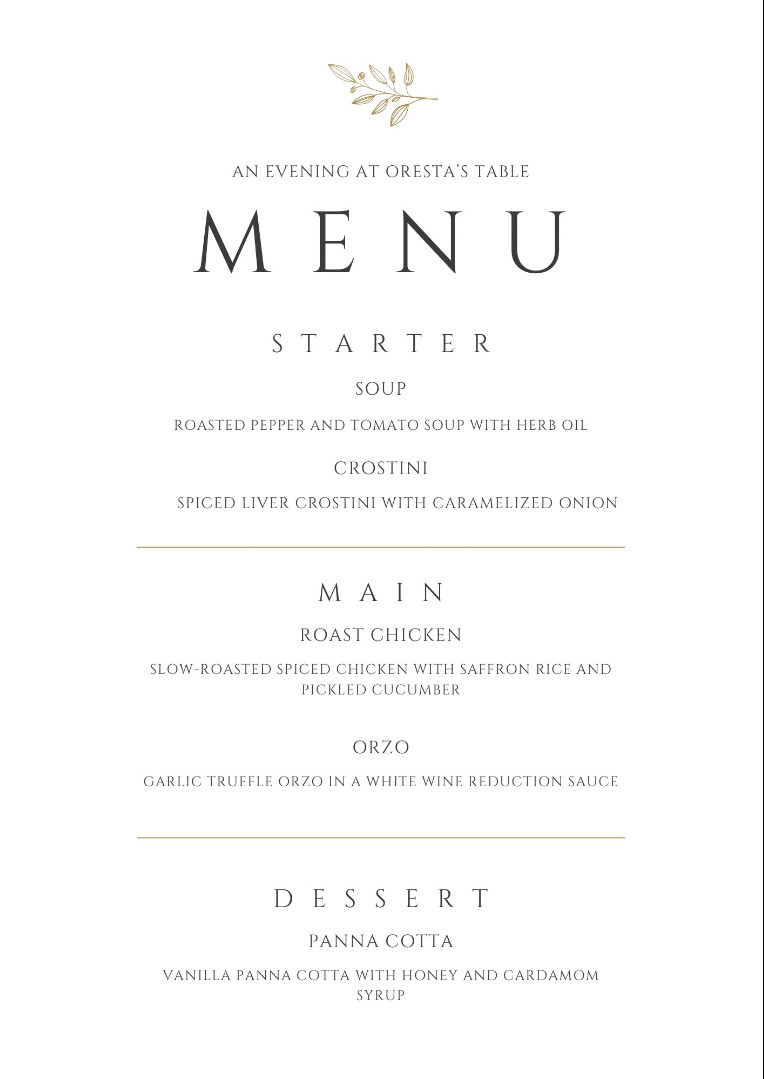 AN EVENING AT ORESTA'S TABLE

MENU

STARTER

SOUP

ROASTED PEPPER AND TOMATO SOUP WITH HERB OIL

CROSTINI

SPICED LIVER CROSTINI WITH CARAMELIZED ONION

MAIN

ROAST CHICKEN

SLOW-ROASTED SPICED CHICKEN WITH SAFFRON RICE AND PICKLED CUCUMBER

ORZO

GARLIC TRUFFLE ORZO IN A WHITE WINE REDUCTION SAUCE

DESSERT

PANNA COTTA

VANILLA PANNA COTTA WITH HONEY AND CARDAMOM SYRUP